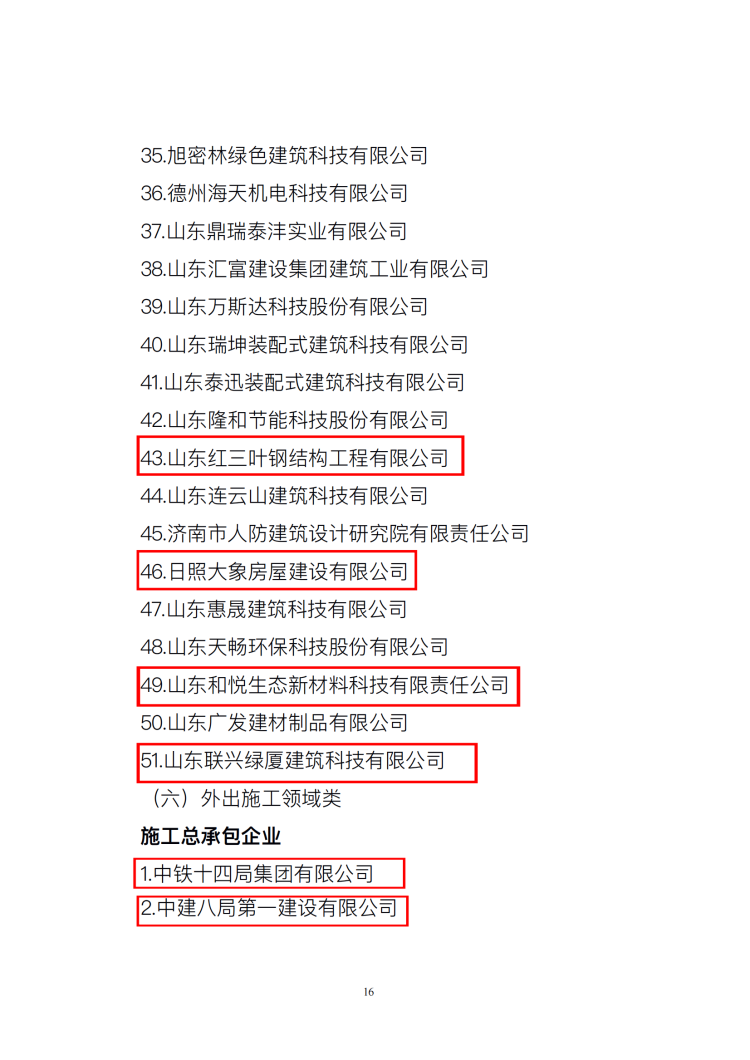 35.旭密林绿色建筑科技有限公司
36.德州海天机电科技有限公司
37.山东鼎瑞泰沣实业有限公司
38.山东汇富建设集团建筑工业有限公司
39.山东万斯达科技股份有限公司
40.山东瑞坤装配式建筑科技有限公司
41.山东泰迅装配式建筑科技有限公司
42.山东隆和节能科技股份有限公司
43.山东红三叶钢结构工程有限公司
44.山东连云山建筑科技有限公司
45.济南市人防建筑设计研究院有限责任公司
46.日照大象房屋建设有限公司
47.山东惠晟建筑科技有限公司
48.山东天畅环保科技股份有限公司
49.山东和悦生态新材料科技有限责任公司
50.山东广发建材制品有限公司
51.山东联兴绿厦建筑科技有限公司
（六）外出施工领域类
施工总承包企业
1.中铁十四局集团有限公司
2.中建八局第一建设有限公司

16